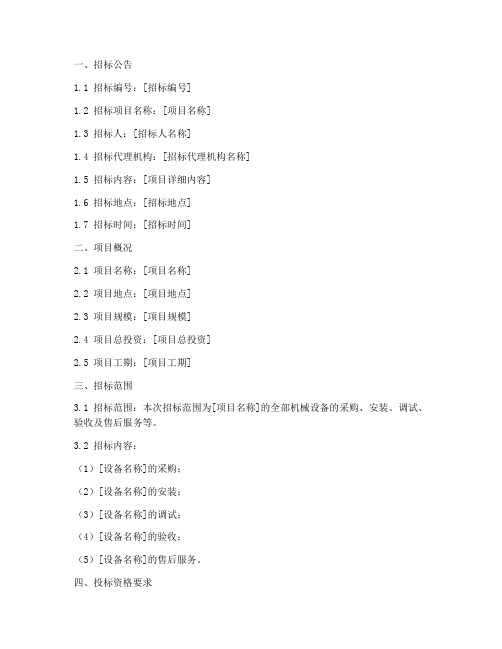 一、招标公告

1.1 招标编号：[招标编号]

1.2 招标项目名称：[项目名称]

1.3 招标人：[招标人名称]

1.4 招标代理机构：[招标代理机构名称]

1.5 招标内容：[项目详细内容]

1.6 招标地点：[招标地点]

1.7 招标时间：[招标时间]

二、项目概况

2.1 项目名称：[项目名称]

2.2 项目地点：[项目地点]

2.3 项目规模：[项目规模]

2.4 项目总投资：[项目总投资]

2.5 项目工期：[项目工期]

三、招标范围

3.1 招标范围：本次招标范围为[项目名称]的全部机械设备的采购、安装、调试、验收及售后服务等。

3.2 招标内容：

（1）[设备名称]的采购；

（2）[设备名称]的安装；

（3）[设备名称]的调试；

（4）[设备名称]的验收；

（5）[设备名称]的售后服务。

四、投标资格要求